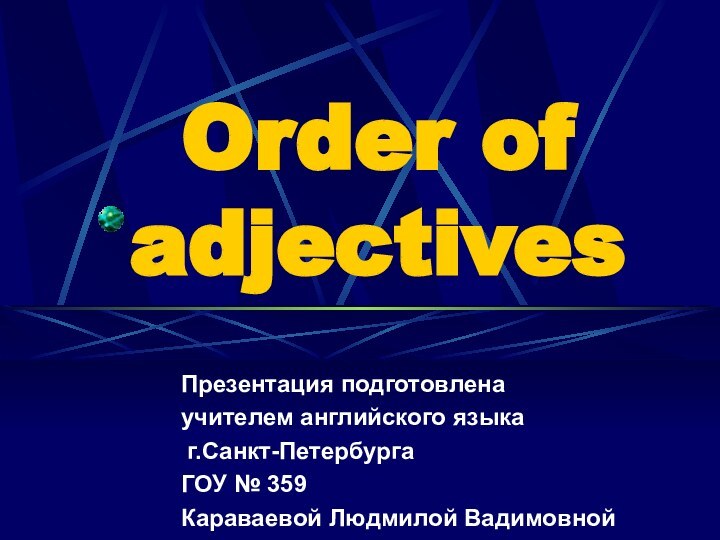 Order of adjectives

Презентация подготовлена
учителем английского языка
г.Санкт-Петербурга
ГОУ № 359
Караваевой Людмилой Вадимовной